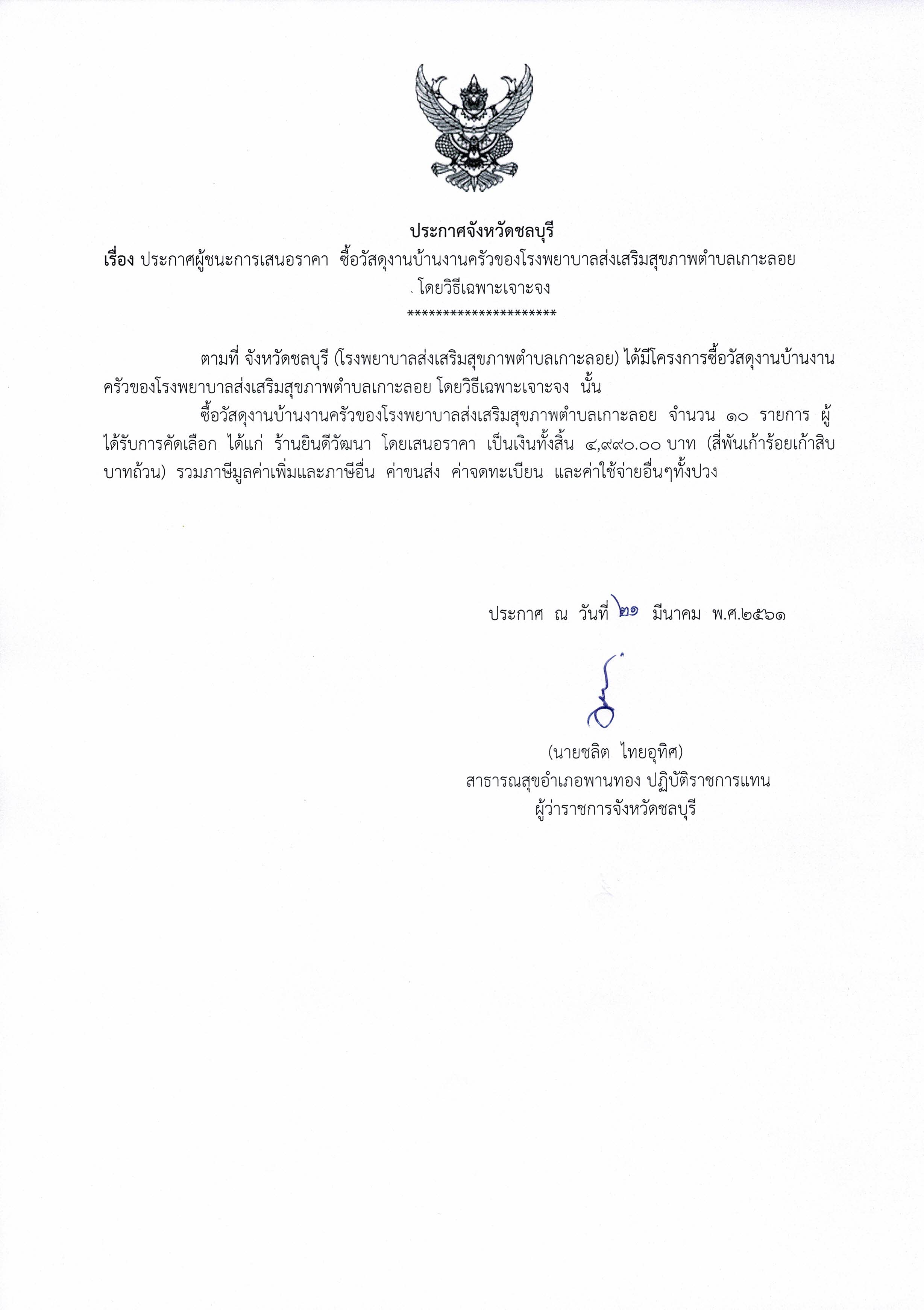 ประกาศจังหวัดชลบุรี
เรื่อง ประกาศผู้ชนะการเสนอราคา ซื้อวัสดุงานบ้านงานครัวของโรงพยาบาลส่งเสริมสุขภาพตำบลเกาะลอย โดยวิธีเฉพาะเจาะจง
*********************

ตามที่ จังหวัดชลบุรี (โรงพยาบาลส่งเสริมสุขภาพตำบลเกาะลอย) ได้มีโครงการซื้อวัสดุงานบ้านงานครัวของโรงพยาบาลส่งเสริมสุขภาพตำบลเกาะลอย โดยวิธีเฉพาะเจาะจง นั้น

ซื้อวัสดุงานบ้านงานครัวของโรงพยาบาลส่งเสริมสุขภาพตำบลเกาะลอย จำนวน ๑๐ รายการ ผู้ได้รับการคัดเลือก ได้แก่ ร้านยินดีวัฒนา โดยเสนอราคา เป็นเงินทั้งสิ้น ๔,๙๙๐.๐๐ บาท (สี่พันเก้าร้อยเก้าสิบบาทถ้วน) รวมภาษีมูลค่าเพิ่มและภาษีอื่น ค่าขนส่ง ค่าจดทะเบียน และค่าใช้จ่ายอื่นๆทั้งปวง

ประกาศ ณ วันที่ ๒๑ มีนาคม พ.ศ.๒๕๖๑

(นายชลิต ไทยอุทิศ)
สาธารณสุขอำเภอพานทอง ปฏิบัติราชการแทน
ผู้ว่าราชการจังหวัดชลบุรี